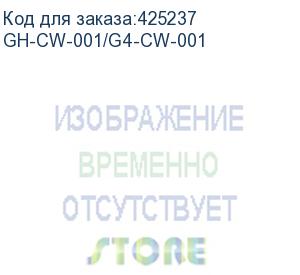 Код для заказа:425237
GH-CW-001/G4-CW-001

ИЗОБРАЖЕНИЕ
ВРЕМЕННО
ОТСУТСТВУЕТ

STORE